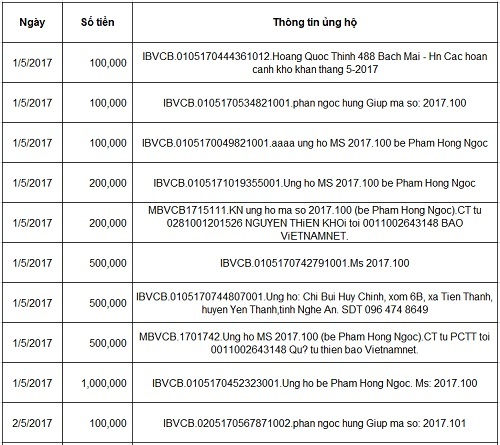 | Ngày | Số tiền | Thông tin ủng hộ |
|---|---|---|
| 1/5/2017 | 100,000 | IBVCB.0105170444361012.Hoang Quoc Thinh 488 Bach Mai - Hn Cac hoan canh kho khan thang 5-2017 |
| 1/5/2017 | 100,000 | IBVCB.0105170534821001.phan ngoc hung Giup ma so: 2017.100 |
| 1/5/2017 | 100,000 | IBVCB.0105170049821001.aaaa ung ho MS 2017.100 be Pham Hong Ngoc |
| 1/5/2017 | 200,000 | IBVCB.0105171019355001.Ung ho MS 2017.100 be Pham Hong Ngoc |
| 1/5/2017 | 200,000 | MBVCB1715111.KN ung ho ma so 2017.100 (be Pham Hong Ngoc).CT tu 0281001201526 NGUYEN THiEN KHOi toi 0011002643148 BAO ViETNAMNET. |
| 1/5/2017 | 500,000 | IBVCB.0105170742791001.Ms 2017.100 |
| 1/5/2017 | 500,000 | IBVCB.0105170744807001.Ung ho: Chi Bui Huy Chinh, xom 6B, xa Tien Thanh, huyen Yen Thanh,tinh Nghe An. SDT 096 474 8649 |
| 1/5/2017 | 500,000 | MBVCB.1701742.Ung ho MS 2017.100 (be Pham Hong Ngoc).CT tu PCTT toi 0011002643148 Qu? tu thien bao Vietnamnet. |
| 1/5/2017 | 1,000,000 | IBVCB.0105170452323001.Ung ho be Pham Hong Ngoc. Ms: 2017.100 |
| 2/5/2017 | 100,000 | IBVCB.0205170567871002.phan ngoc hung Giup ma so: 2017.101 |